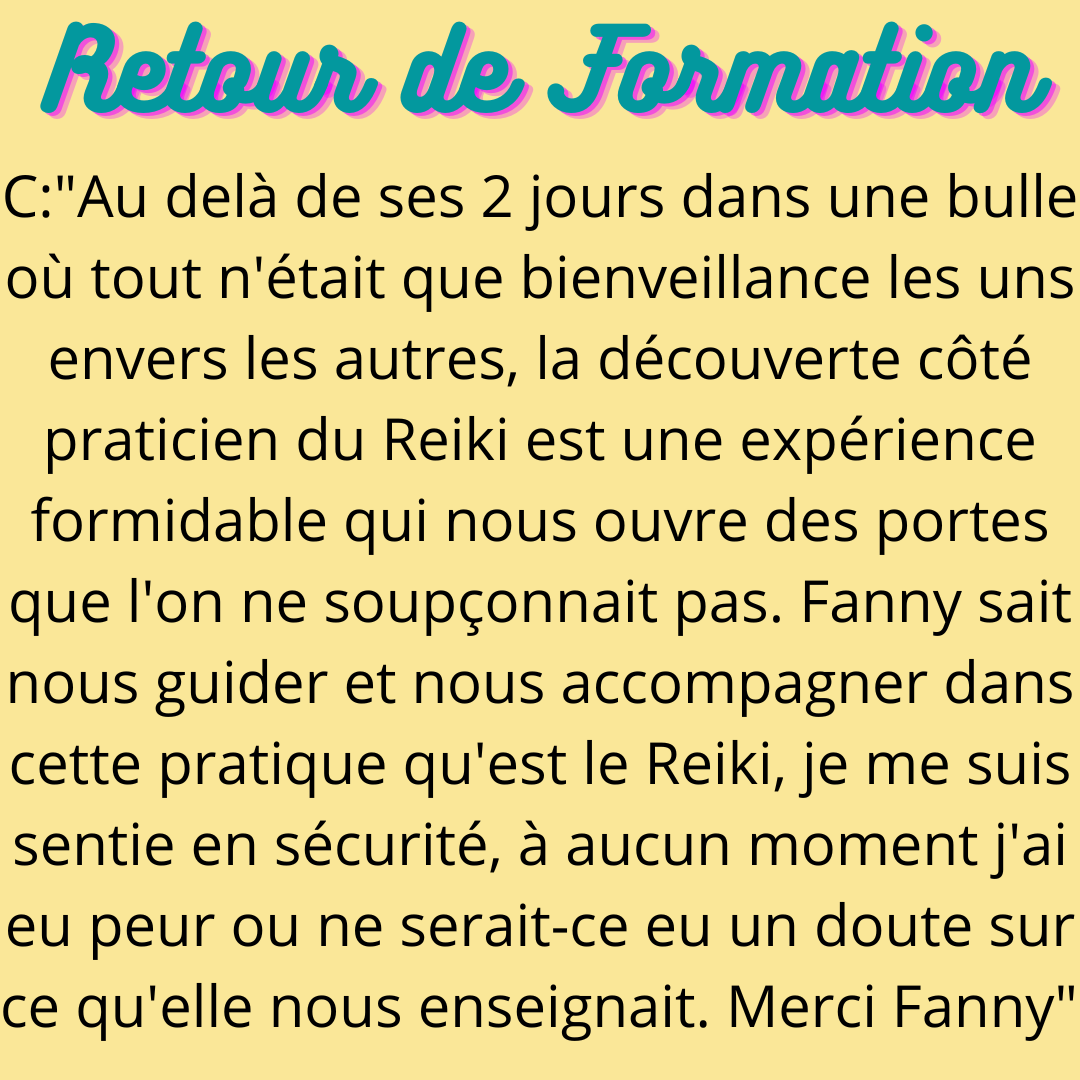 Retour de Formation

C:"Au delà de ses 2 jours dans une bulle où tout n'était que bienveillance les uns envers les autres, la découverte côté praticien du Reiki est une expérience formidable qui nous ouvre des portes que l'on ne soupçonnait pas. Fanny sait nous guider et nous accompagner dans cette pratique qu'est le Reiki, je me suis sentie en sécurité, à aucun moment j'ai eu peur ou ne serait-ce eu un doute sur ce qu'elle nous enseignait. Merci Fanny"